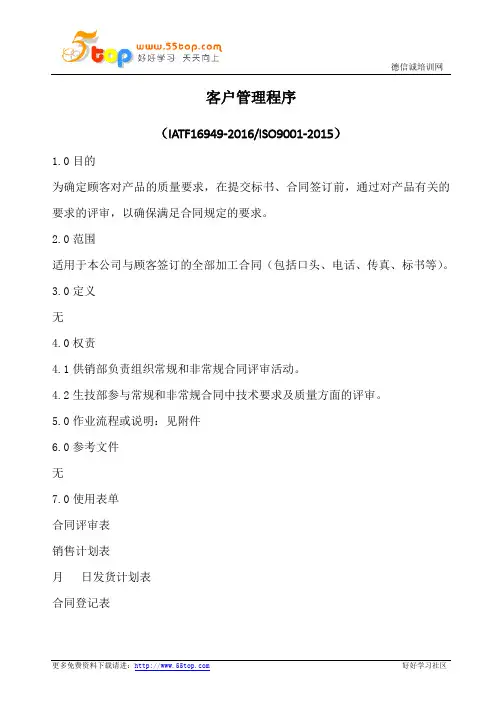 5top www.55top.com 好好学习 天天向上

德信诚培训网

客户管理程序

（IATF16949-2016/ISO9001-2015）

1.0 目的

为确定顾客对产品的质量要求，在提交标书、合同签订前，通过对产品有关的要求的评审，以确保满足合同规定的要求。

2.0 范围

适用于本公司与顾客签订的全部加工合同（包括口头、电话、传真、标书等）。

3.0 定义

无

4.0 权责

4.1 供销部负责组织常规和非常规合同评审活动。

4.2 生技部参与常规和非常规合同中技术要求及质量方面的评审。

5.0 作业流程或说明：见附件

6.0 参考文件

无

7.0 使用表单

合同评审表

销售计划表

月　日发货计划表

合同登记表

更多免费资料下载请进：http://www.55top.com

好好学习社区